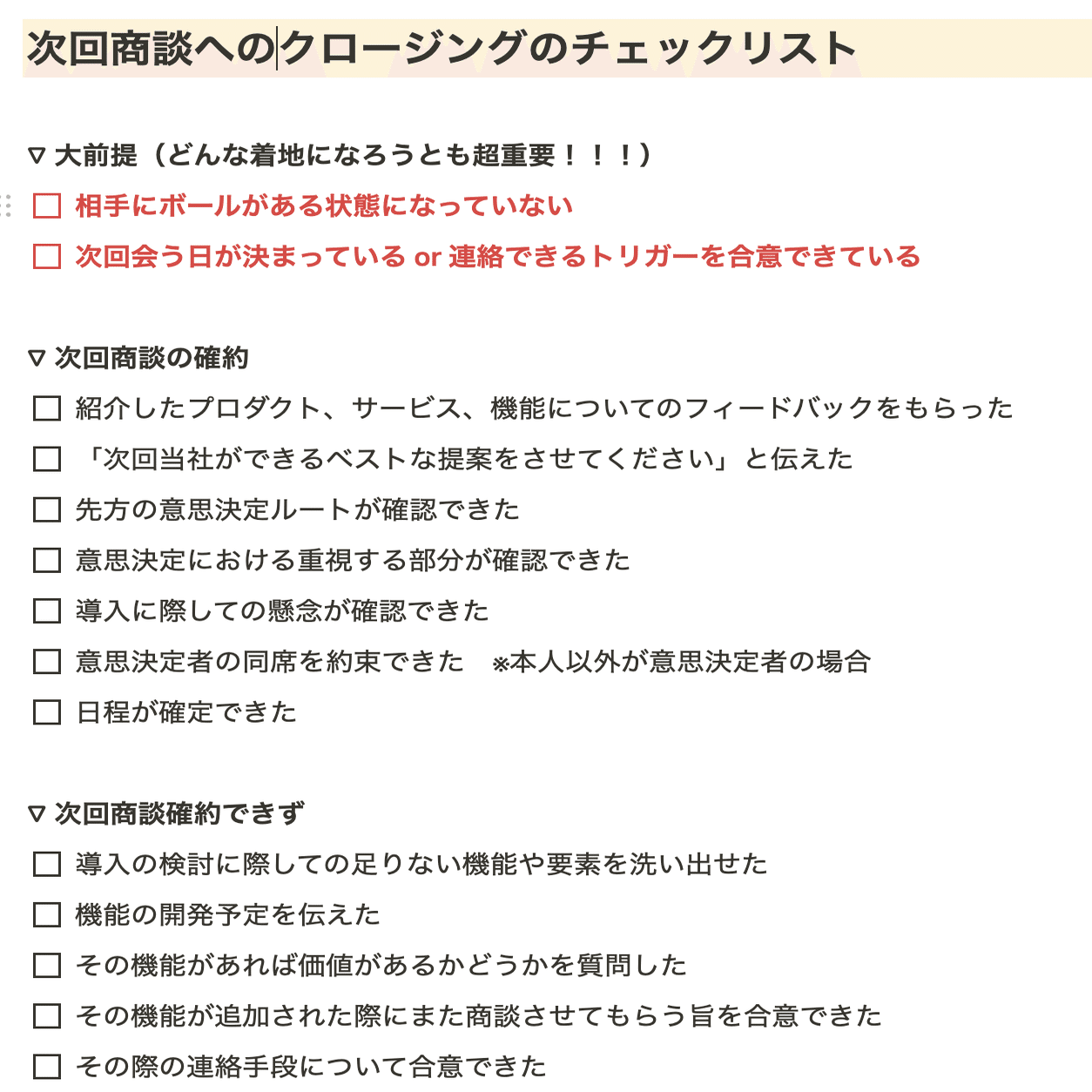 次回商談へのクロージングのチェックリスト

▽ 大前提（どんな着地になろうとも超重要！！！）

☐ 相手にボールがある状態になっていない

☐ 次回会う日が決まっている or 連絡できるトリガーを合意できている

▽ 次回商談の確約

☐ 紹介したプロダクト、サービス、機能についてのフィードバックをもらった

☐ 「次回当社ができるベストな提案をさせてください」と伝えた

☐ 先方の意思決定ルートが確認できた

☐ 意思決定における重視する部分が確認できた

☐ 導入に際しての懸念が確認できた

☐ 意思決定者の同席を約束できた　※本人以外が意思決定者の場合

☐ 日程が確定できた

▽ 次回商談確約できず

☐ 導入の検討に際しての足りない機能や要素を洗い出せた

☐ 機能の開発予定を伝えた

☐ その機能があれば価値があるかどうかを質問した

☐ その機能が追加された際にまた商談させてもらう旨を合意できた

☐ その際の連絡手段について合意できた